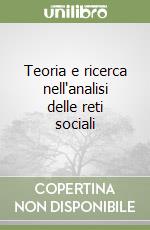 unilibro

Teoria e ricerca nell'analisi delle reti sociali

COPERTINA NON DISPONIBILE